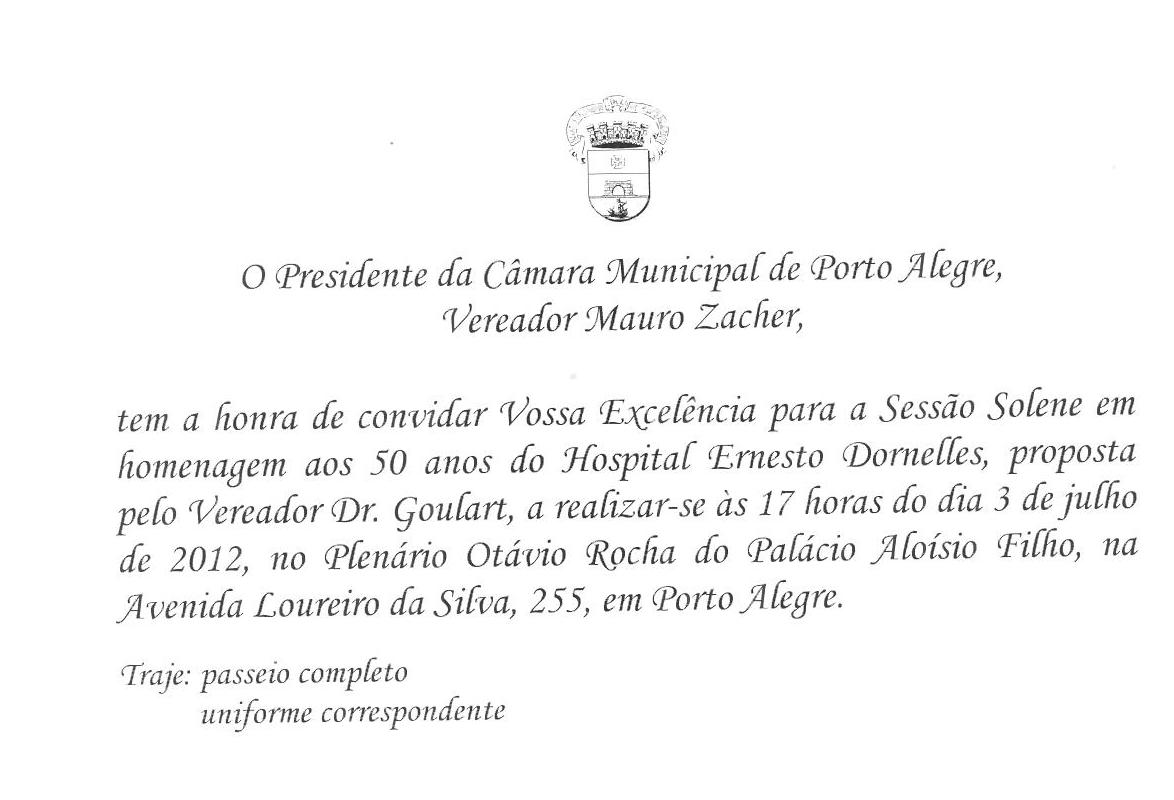 O Presidente da Câmara Municipal de Porto Alegre,
Vereador Mauro Zacher,

tem a honra de convidar Vossa Excelência para a Sessão Solene em homenagem aos 50 anos do Hospital Ernesto Dornelles, proposta pelo Vereador Dr. Goulart, a realizar-se às 17 horas do dia 3 de julho de 2012, no Plenário Otávio Rocha do Palácio Aloísio Filho, na Avenida Loureiro da Silva, 255, em Porto Alegre.

Traje: passeio completo
uniforme correspondente